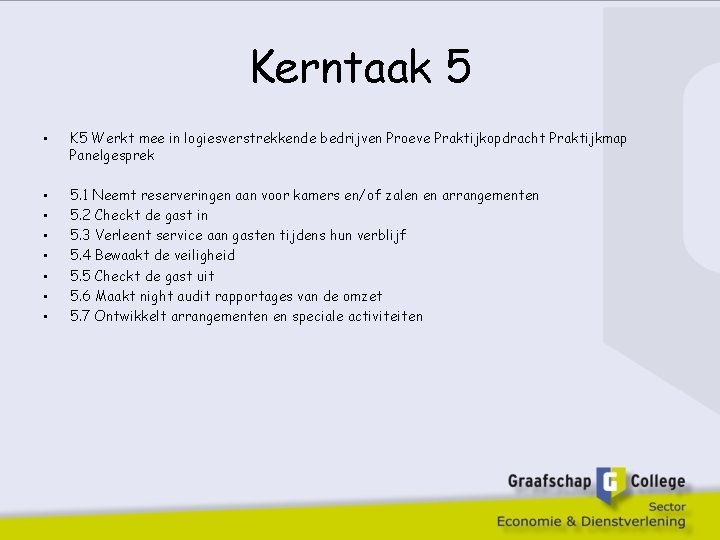 Kerntaak 5

- K5 Werkt mee in logiesverstrekkende bedrijven Proeve Praktijkopdracht Praktijkmap Panelgesprek

- 5.1 Neemt reserveringen aan voor kamers en/of zalen en arrangementen
- 5.2 Checkt de gast in
- 5.3 Verleent service aan gasten tijdens hun verblijf
- 5.4 Bewaakt de veiligheid
- 5.5 Checkt de gast uit
- 5.6 Maakt night audit rapportages van de omzet
- 5.7 Ontwikkelt arrangementen en speciale activiteiten

Graafschap G College
Sector
Economie & Dienstverlening